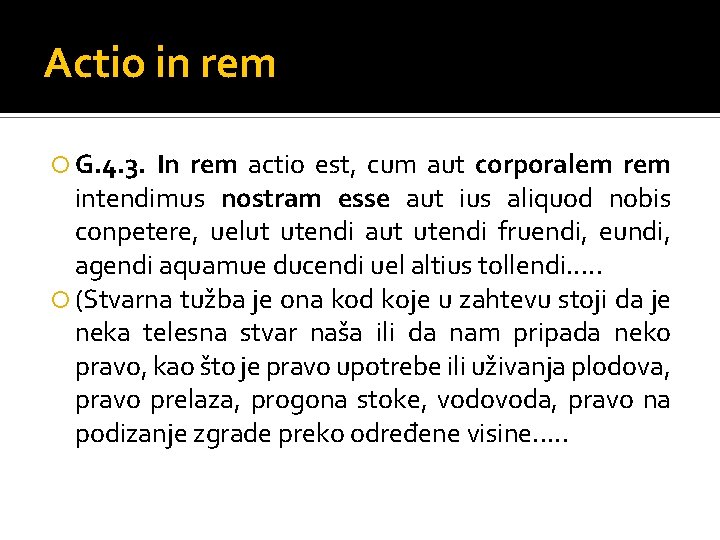 Actio in rem

G.4.3. In rem actio est, cum aut corporalem rem intendimus nostram esse aut ius aliquod nobis conpetere, uelut utendi aut utendi fruendi, eundi, agendi aquamue ducendi uel altius tollendi.....

(Stvarna tužba je ona kod koje u zahtevu stoji da je neka telesna stvar naša ili da nam pripada neko pravo, kao što je pravo upotrebe ili uživanja plodova, pravo prelaza, progona stoke, vodovoda, pravo na podizanje zgrade preko određene visine.....